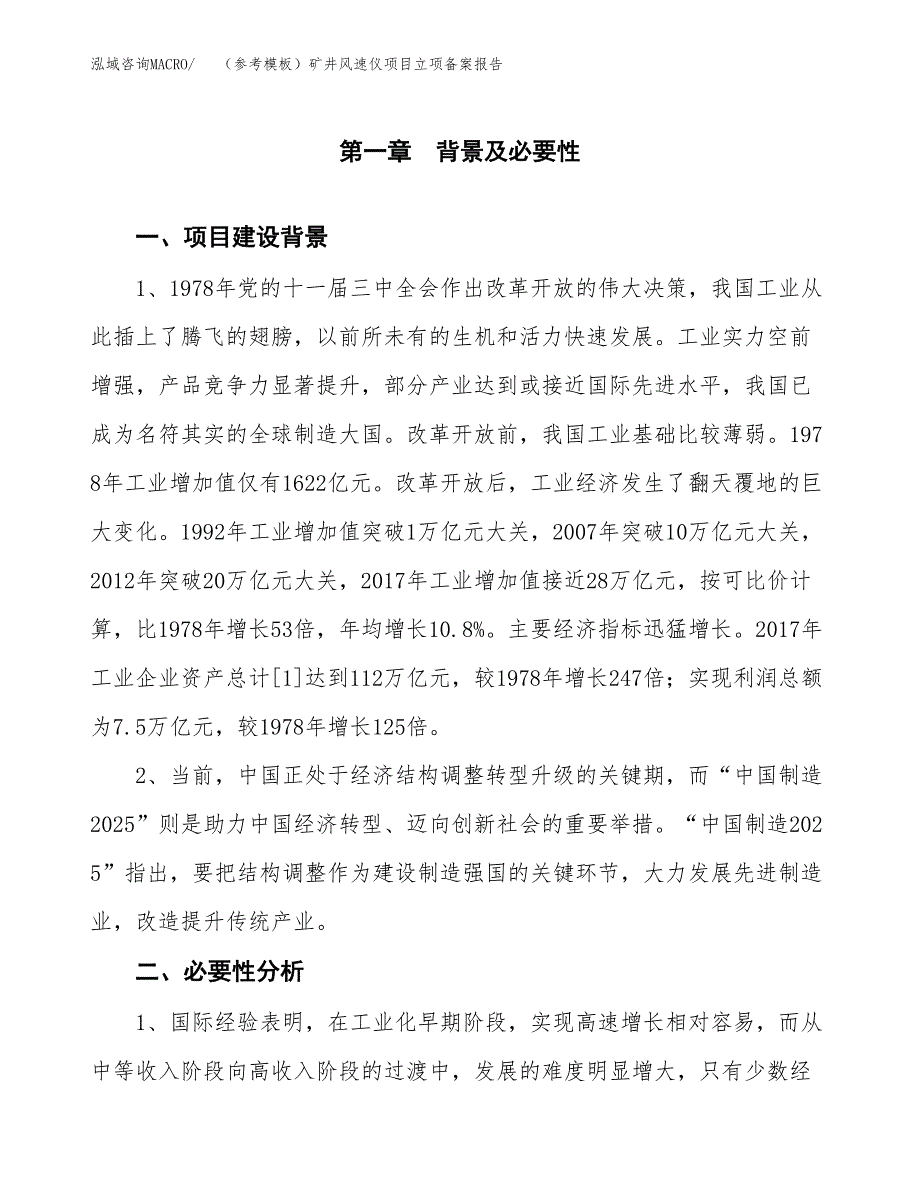 泓域咨询MACRO/　（参考模板）矿井风速仪项目立项备案报告

第一章　背景及必要性

一、项目建设背景

1、1978年党的十一届三中全会作出改革开放的伟大决策，我国工业从此插上了腾飞的翅膀，以前所未有的生机和活力快速发展。工业实力空前增强，产品竞争力显著提升，部分产业达到或接近国际先进水平，我国已成为名符其实的全球制造大国。改革开放前，我国工业基础比较薄弱。1978年工业增加值仅有1622亿元。改革开放后，工业经济发生了翻天覆地的巨大变化。1992年工业增加值突破1万亿元大关，2007年突破10万亿元大关，2012年突破20万亿元大关，2017年工业增加值接近28万亿元，按可比价计算，比1978年增长53倍，年均增长10.8%。主要经济指标迅猛增长。2017年工业企业资产总计[1]达到112万亿元，较1978年增长247倍；实现利润总额为7.5万亿元，较1978年增长125倍。

2、当前，中国正处于经济结构调整转型升级的关键期，而“中国制造2025”则是助力中国经济转型、迈向创新社会的重要举措。“中国制造2025”指出，要把结构调整作为建设制造强国的关键环节，大力发展先进制造业，改造提升传统产业。

二、必要性分析

1、国际经验表明，在工业化早期阶段，实现高速增长相对容易，而从中等收入阶段向高收入阶段的过渡中，发展的难度明显增大，只有少数经